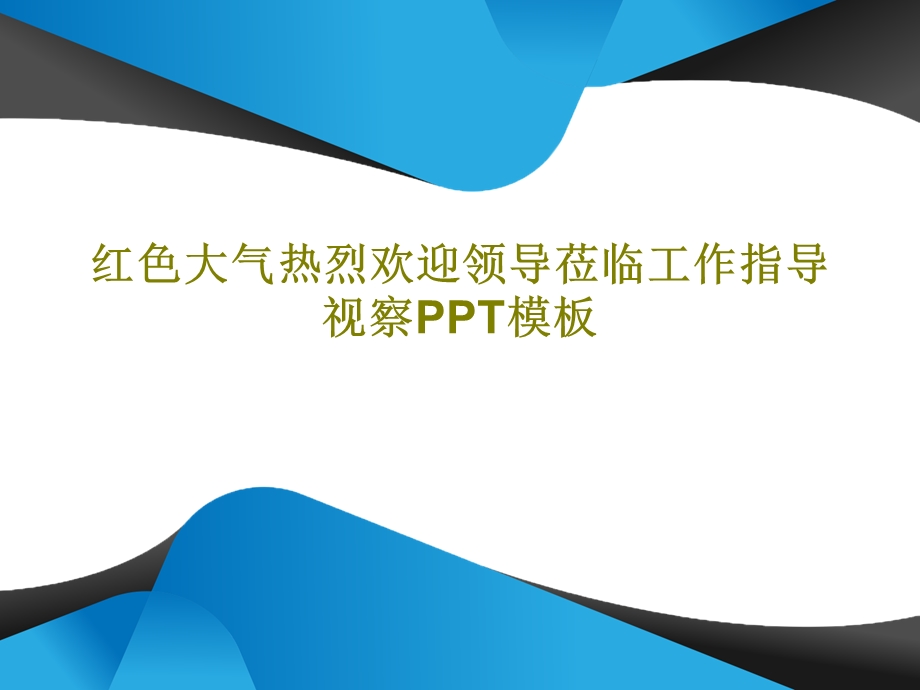 红色大气热烈欢迎领导莅临工作指导视察PPT模板